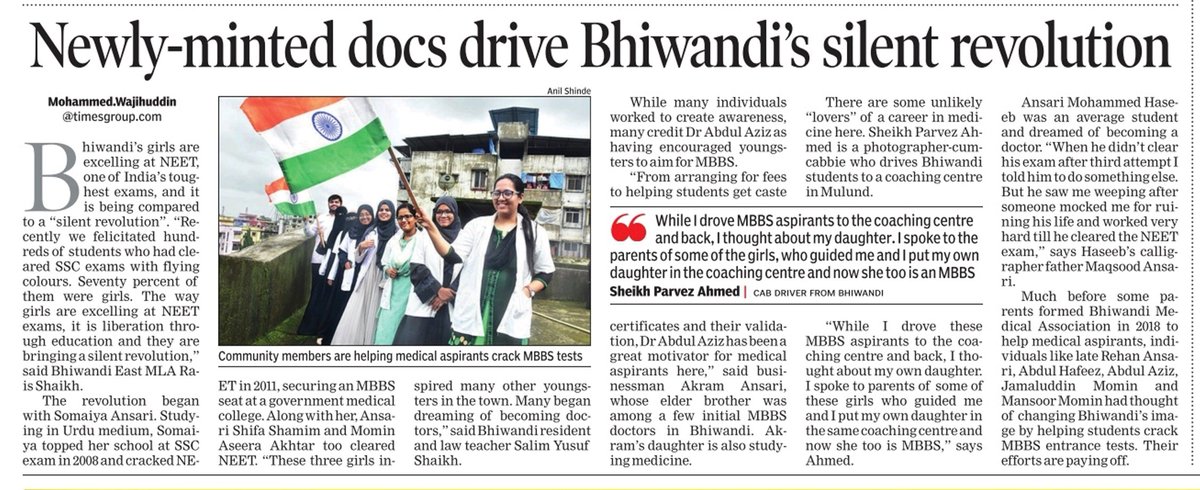 Newly-minted docs drive Bhiwandi's silent revolution

Mohammed.Wajihuddin
@timesgroup.com

Bhiwandi's girls are excelling at NEET, one of India's toughest exams, and it is being compared to a "silent revolution". "Recently we felicitated hundreds of students who had cleared SSC exams with flying colours. Seventy percent of them were girls. The way girls are excelling at NEET exams, it is liberation through education and they are bringing a silent revolution," said Bhiwandi East MLA Rais Shaikh.

The revolution began with Somaiya Ansari. Studying in Urdu medium, Somaiya topped her school at SSC exam in 2008 and cracked NEET in 2011, securing an MBBS seat at a government medical college. Along with her, Ansari Shifa Shamim and Momin Aseera Akhtar too cleared NEET. "These three girls inspired many other youngsters in the town. Many began dreaming of becoming doctors," said Bhiwandi resident and law teacher Salim Yusuf Shaikh.

Anil Shinde

Community members are helping medical aspirants crack MBBS tests

While many individuals worked to create awareness, many credit Dr Abdul Aziz as having encouraged youngsters to aim for MBBS.

"From arranging for fees to helping students get caste certificates and their validation, Dr Abdul Aziz has been a great motivator for medical aspirants here," said businessman Akram Ansari, whose elder brother was among a few initial MBBS doctors in Bhiwandi. Akram's daughter is also studying medicine.

There are some unlikely "lovers" of a career in medicine here. Sheikh Parvez Ahmed is a photographer-cum-cabbie who drives Bhiwandi students to a coaching centre in Mulund.

While I drove MBBS aspirants to the coaching centre and back, I thought about my daughter. I spoke to the parents of some of the girls, who guided me and I put my own daughter in the coaching centre and now she too is an MBBS
Sheikh Parvez Ahmed | CAB DRIVER FROM BHIWANDI

"While I drove these MBBS aspirants to the coaching centre and back, I thought about my own daughter. I spoke to parents of some of these girls who guided me and I put my own daughter in the same coaching centre and now she too is MBBS," says Ahmed.

Ansari Mohammed Haseeb was an average student and dreamed of becoming a doctor. "When he didn't clear his exam after third attempt I told him to do something else. But he saw me weeping after someone mocked me for ruining his life and worked very hard till he cleared the NEET exam," says Haseeb's calligrapher father Maqsood Ansari.

Much before some parents formed Bhiwandi Medical Association in 2018 to help medical aspirants, individuals like late Rehan Ansari, Abdul Hafeez, Abdul Aziz, Jamaluddin Momin and Mansoor Momin had thought of changing Bhiwandi's image by helping students crack MBBS entrance tests. Their efforts are paying off.